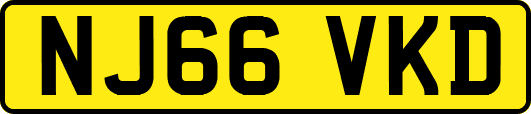 NJ66 VKD